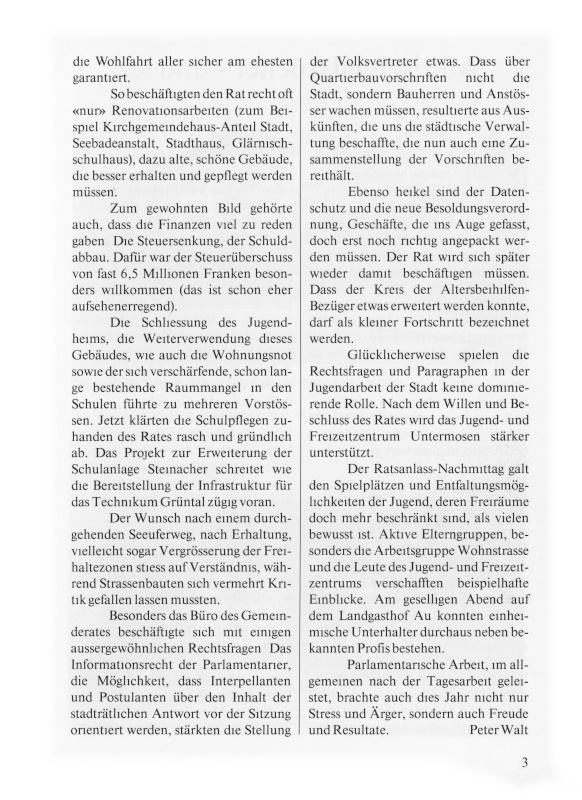 die Wohlfahrt aller sicher am ehesten garantiert.

So beschäftigten den Rat recht oft «nur» Renovationsarbeiten (zum Beispiel Kirchgemeindehaus-Anteil Stadt, Seebadeanstalt, Stadthaus, Glärnischschulhaus), dazu alte, schöne Gebäude, die besser erhalten und gepflegt werden müssen.

Zum gewohnten Bild gehörte auch, dass die Finanzen viel zu reden gaben Die Steuersenkung, der Schuldabbau. Dafür war der Steuerüberschuss von fast 6,5 Millionen Franken besonders willkommen (das ist schon eher aufsehenerregend).

Die Schliessung des Jugendheims, die Weiterverwendung dieses Gebäudes, wie auch die Wohnungsnot sowie der sich verschärfende, schon lange bestehende Raummangel in den Schulen führte zu mehreren Vorstössen. Jetzt klärten die Schulpflegen zuhanden des Rates rasch und gründlich ab. Das Projekt zur Erweiterung der Schulanlage Steinacher schreitet wie die Bereitstellung der Infrastruktur für das Technikum Grüntal zügig voran.

Der Wunsch nach einem durchgehenden Seeuferweg, nach Erhaltung, vielleicht sogar Vergrösserung der Freihaltezonen stiess auf Verständnis, während Strassenbauten sich vermehrt Kritik gefallen lassen mussten.

Besonders das Büro des Gemeinderates beschäftigte sich mit einigen aussergewöhnlichen Rechtsfragen Das Informationsrecht der Parlamentarier, die Möglichkeit, dass Interpellanten und Postulanten über den Inhalt der stadträtlichen Antwort vor der Sitzung orientiert werden, stärkten die Stellung der Volksvertreter etwas. Dass über Quartierbauvorschriften nicht die Stadt, sondern Bauherren und Anstösser wachen müssen, resultierte aus Auskünften, die uns die städtische Verwaltung beschaffte, die nun auch eine Zusammenstellung der Vorschriften bereithält.

Ebenso heikel sind der Datenschutz und die neue Besoldungsverordnung, Geschäfte, die ins Auge gefasst, doch erst noch richtig angepackt werden müssen. Der Rat wird sich später wieder damit beschäftigen müssen. Dass der Kreis der Altersbeihilfen-Bezüger etwas erweitert werden konnte, darf als kleiner Fortschritt bezeichnet werden.

Glücklicherweise spielen die Rechtsfragen und Paragraphen in der Jugendarbeit der Stadt keine dominierende Rolle. Nach dem Willen und Beschluss des Rates wird das Jugend- und Freizeitzentrum Untermosen stärker unterstützt.

Der Ratsanlass-Nachmittag galt den Spielplätzen und Entfaltungsmöglichkeiten der Jugend, deren Freiräume doch mehr beschränkt sind, als vielen bewusst ist. Aktive Elterngruppen, besonders die Arbeitsgruppe Wohnstrasse und die Leute des Jugend- und Freizeitzentrums verschafften beispielhafte Einblicke. Am geselligen Abend auf dem Landgasthof Au konnten einheimische Unterhalter durchaus neben bekannten Profis bestehen.

Parlamentarische Arbeit, im allgemeinen nach der Tagesarbeit geleistet, brachte auch dies Jahr nicht nur Stress und Ärger, sondern auch Freude und Resultate. Peter Walt

3